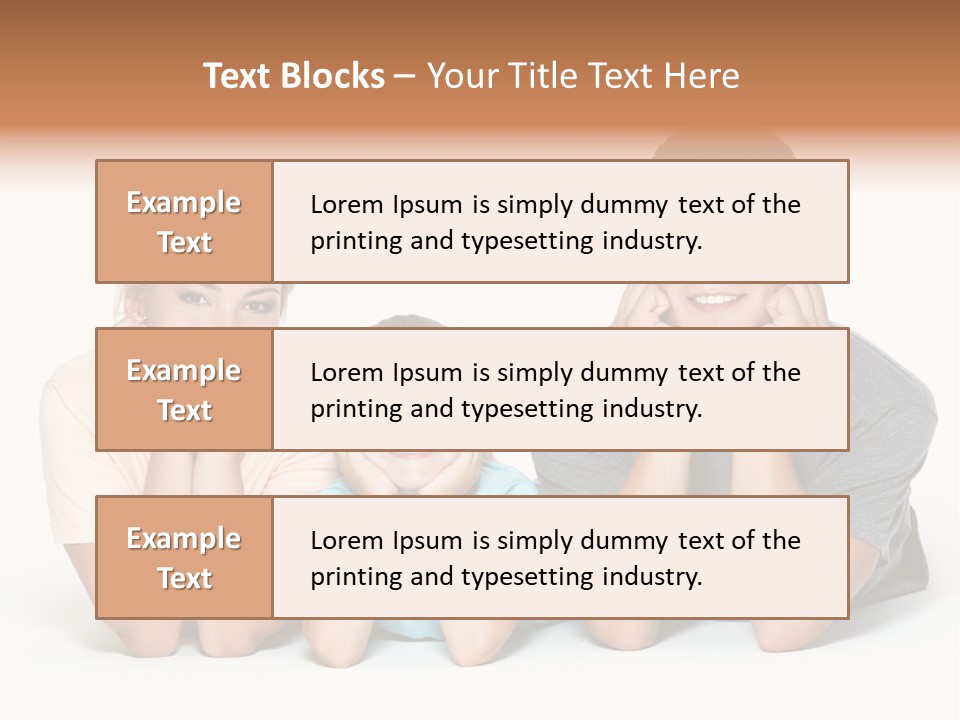 Text Blocks – Your Title Text Here

Example Text

Lorem Ipsum is simply dummy text of the printing and typesetting industry.

Example Text

Lorem Ipsum is simply dummy text of the printing and typesetting industry.

Example Text

Lorem Ipsum is simply dummy text of the printing and typesetting industry.